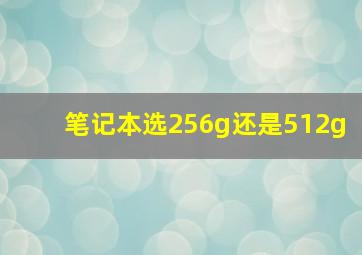 笔记本选256g还是512g